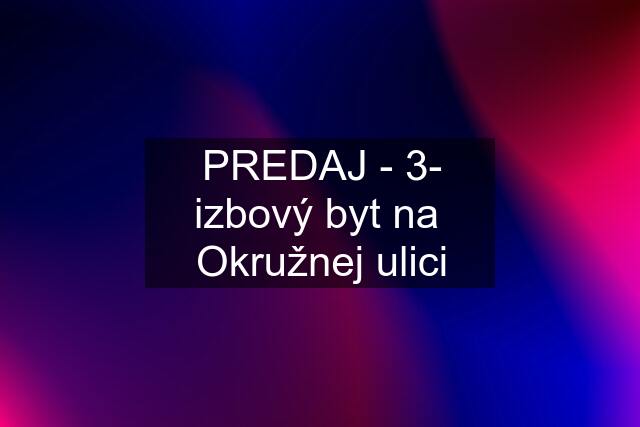 PREDAJ - 3-izbový byt na Okružnej ulici